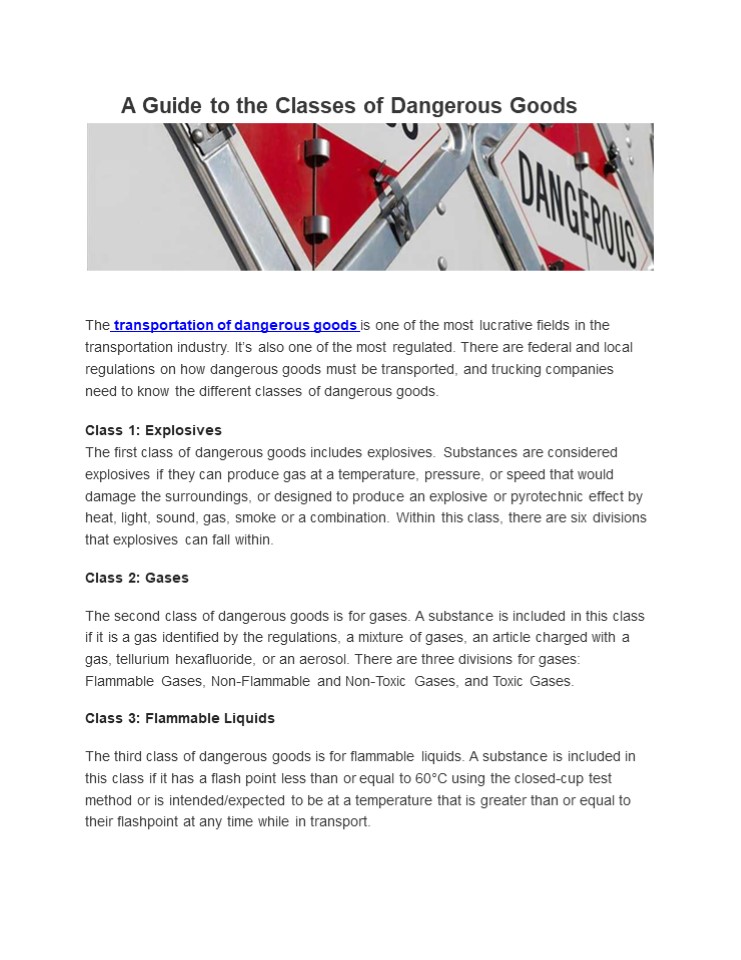 A Guide to the Classes of Dangerous Goods

DANGEROUS

The transportation of dangerous goods is one of the most lucrative fields in the transportation industry. It's also one of the most regulated. There are federal and local regulations on how dangerous goods must be transported, and trucking companies need to know the different classes of dangerous goods.

Class 1: Explosives
The first class of dangerous goods includes explosives. Substances are considered explosives if they can produce gas at a temperature, pressure, or speed that would damage the surroundings, or designed to produce an explosive or pyrotechnic effect by heat, light, sound, gas, smoke or a combination. Within this class, there are six divisions that explosives can fall within.

Class 2: Gases

The second class of dangerous goods is for gases. A substance is included in this class if it is a gas identified by the regulations, a mixture of gases, an article charged with a gas, tellurium hexafluoride, or an aerosol. There are three divisions for gases: Flammable Gases, Non-Flammable and Non-Toxic Gases, and Toxic Gases.

Class 3: Flammable Liquids

The third class of dangerous goods is for flammable liquids. A substance is included in this class if it has a flash point less than or equal to 60°C using the closed-cup test method or is intended/expected to be at a temperature that is greater than or equal to their flashpoint at any time while in transport.